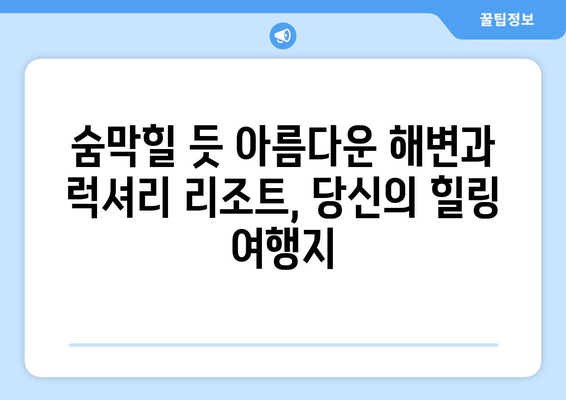 꿀팁정보

숨막힐 듯 아름다운 해변과 럭셔리 리조트, 당신의 힐링 여행지